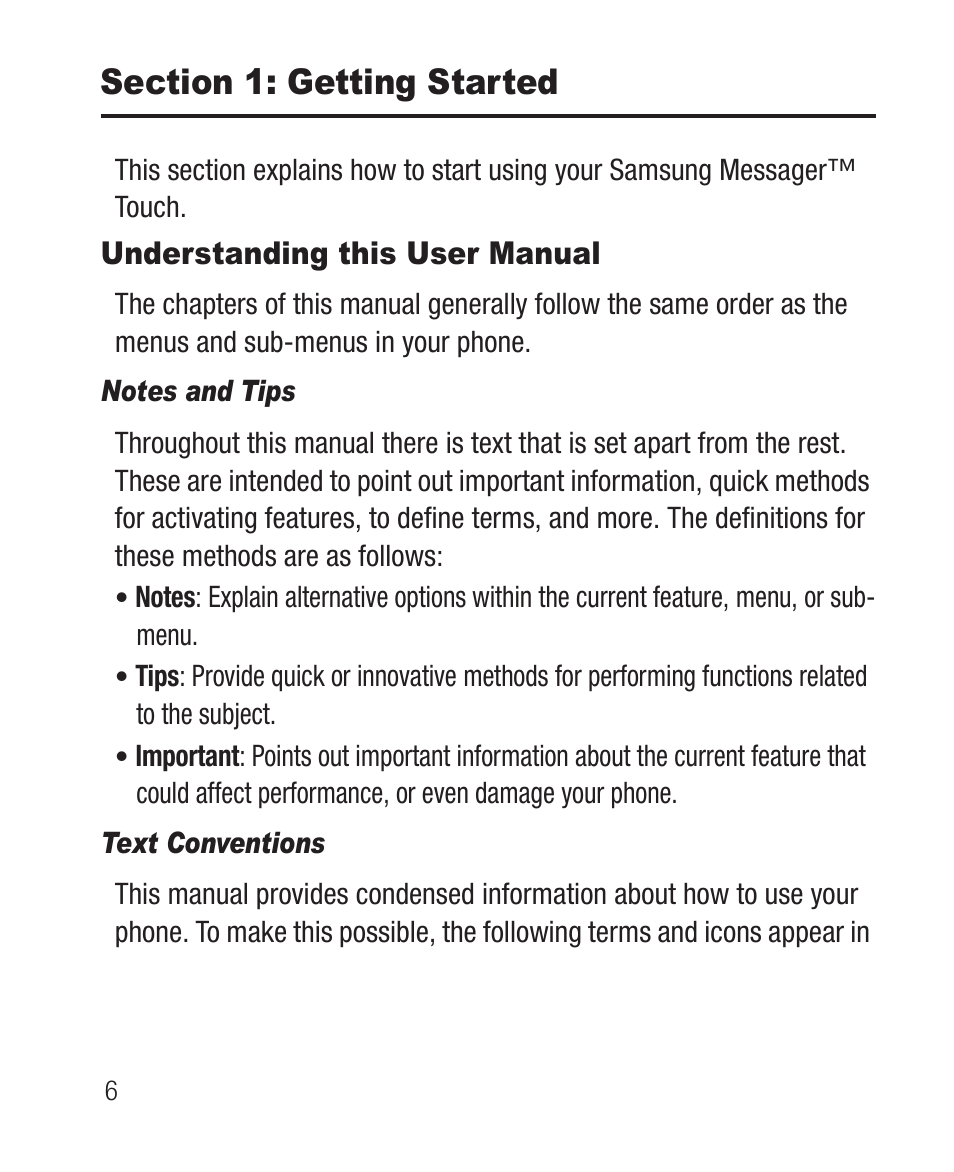 Section 1: Getting Started

This section explains how to start using your Samsung Messager™ Touch.

Understanding this User Manual

The chapters of this manual generally follow the same order as the menus and sub-menus in your phone.

Notes and Tips

Throughout this manual there is text that is set apart from the rest. These are intended to point out important information, quick methods for activating features, to define terms, and more. The definitions for these methods are as follows:

• Notes: Explain alternative options within the current feature, menu, or sub-menu.

• Tips: Provide quick or innovative methods for performing functions related to the subject.

• Important: Points out important information about the current feature that could affect performance, or even damage your phone.

Text Conventions

This manual provides condensed information about how to use your phone. To make this possible, the following terms and icons appear in

6